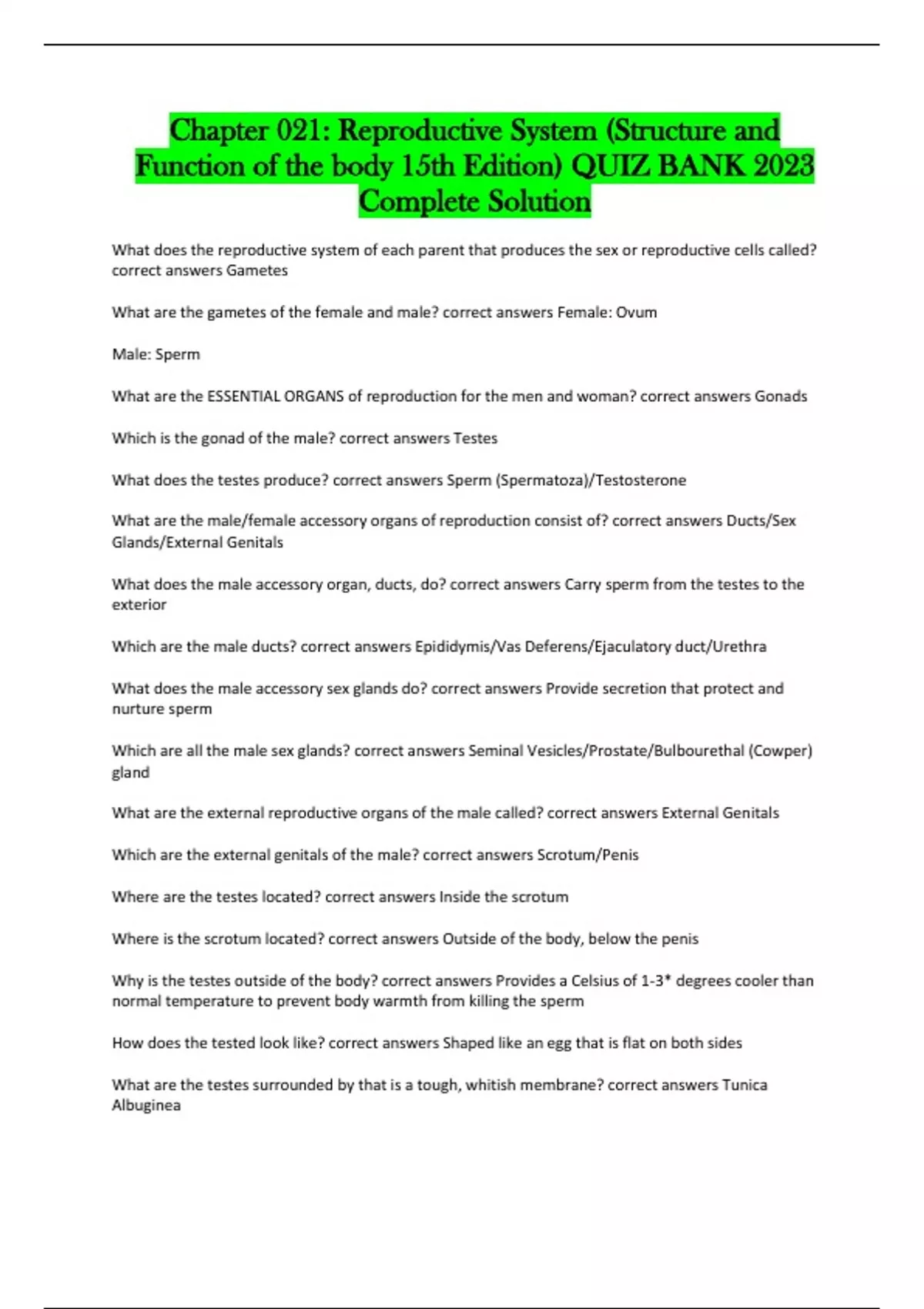 Chapter 021: Reproductive System (Structure and Function of the body 15th Edition) QUIZ BANK 2023 Complete Solution

What does the reproductive system of each parent that produces the sex or reproductive cells called? correct answers Gametes

What are the gametes of the female and male? correct answers Female: Ovum

Male: Sperm

What are the ESSENTIAL ORGANS of reproduction for the men and woman? correct answers Gonads

Which is the gonad of the male? correct answers Testes

What does the testes produce? correct answers Sperm (Spermatoza)/Testosterone

What are the male/female accessory organs of reproduction consist of? correct answers Ducts/Sex Glands/External Genitals

What does the male accessory organ, ducts, do? correct answers Carry sperm from the testes to the exterior

Which are the male ducts? correct answers Epididymis/Vas Deferens/Ejaculatory duct/Urethra

What does the male accessory sex glands do? correct answers Provide secretion that protect and nurture sperm

Which are all the male sex glands? correct answers Seminal Vesicles/Prostate/Bulbourethal (Cowper) gland

What are the external reproductive organs of the male called? correct answers External Genitals

Which are the external genitals of the male? correct answers Scrotum/Penis

Where are the testes located? correct answers Inside the scrotum

Where is the scrotum located? correct answers Outside of the body, below the penis

Why is the testes outside of the body? correct answers Provides a Celsius of 1-3* degrees cooler than normal temperature to prevent body warmth from killing the sperm

How does the tested look like? correct answers Shaped like an egg that is flat on both sides

What are the testes surrounded by that is a tough, whitish membrane? correct answers Tunica Albuginea